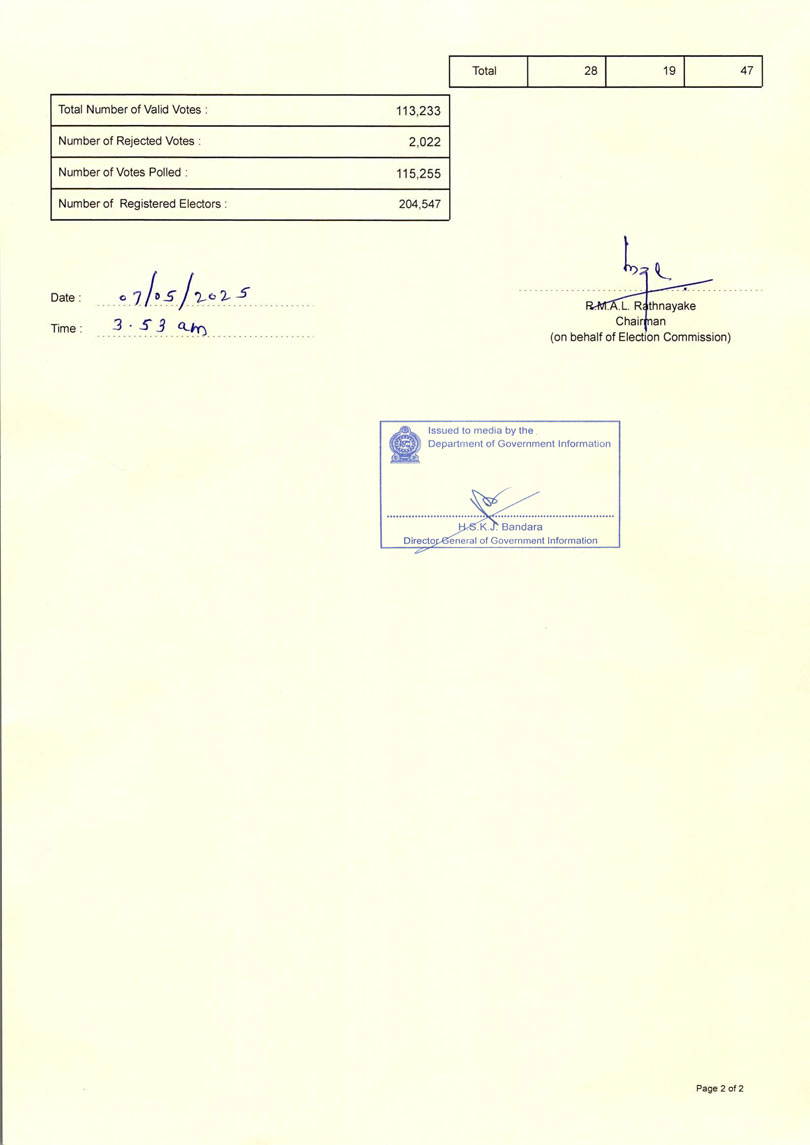 | Total | 28 | 19 | 47 |
|---|---|---|---|

| Total Number of Valid Votes : | 113,233 |
|---|---|
| Number of Rejected Votes : | 2,022 |
| Number of Votes Polled : | 115,255 |
| Number of Registered Electors : | 204,547 |

Date : 07/05/2025
Time : 3.53 am

R.M.A.L. Rathnayake
Chairman
(on behalf of Election Commission)

Issued to media by the
Department of Government Information

H.S.K.J. Bandara
Director General of Government Information

Page 2 of 2